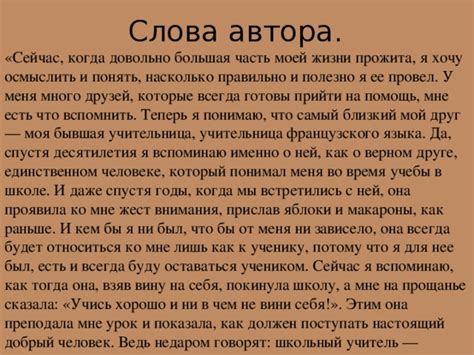 Слова автора.

«Сейчас, когда довольно большая часть моей жизни прожита, я хочу осмыслить и понять, насколько правильно и полезно я ее провел. У меня много друзей, которые всегда готовы прийти на помощь, мне есть что вспомнить. Теперь я понимаю, что самый близкий мой друг — моя бывшая учительница, учительница французского языка. Да, спустя десятилетия я вспоминаю именно о ней, как о верном друге, единственном человеке, который понимал меня во время учебы в школе. И даже спустя годы, когда мы встретились с ней, она проявила ко мне жест внимания, прислав яблоки и макароны, как раньше. И кем бы я ни был, что бы от меня ни зависело, она всегда будет относиться ко мне лишь как к ученику, потому что я для нее был, есть и всегда буду оставаться учеником. Сейчас я вспоминаю, как тогда она, взяв вину на себя, покинула школу, а мне на прощанье сказала: «Учись хорошо и ни в чем не вини себя!». Этим она преподала мне урок и показала, как должен поступать настоящий добрый человек. Ведь недаром говорят: школьный учитель —